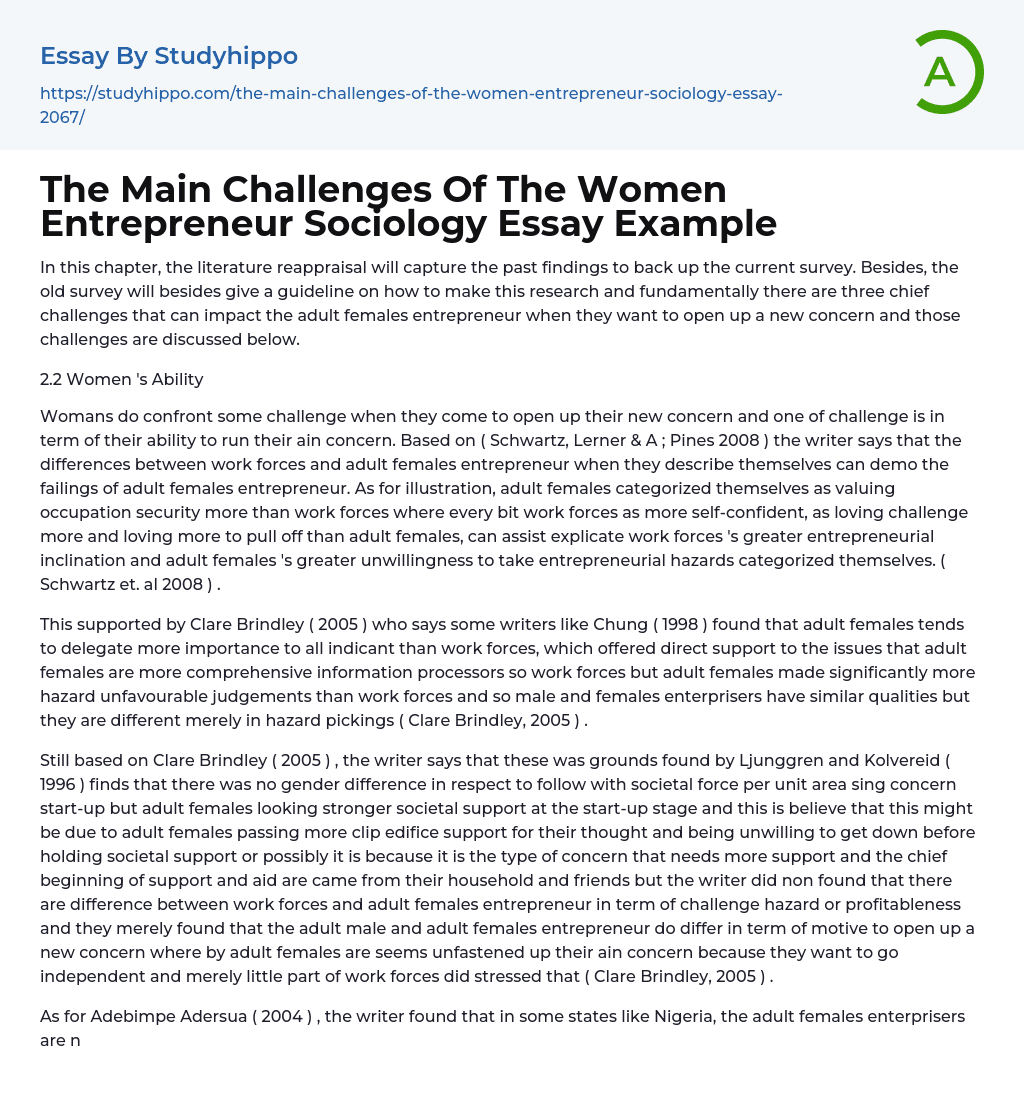 Essay By Studyhippo

https://studyhippo.com/the-main-challenges-of-the-women-entrepreneur-sociology-essay-2067/

A

The Main Challenges Of The Women Entrepreneur Sociology Essay Example

In this chapter, the literature reappraisal will capture the past findings to back up the current survey. Besides, the old survey will besides give a guideline on how to make this research and fundamentally there are three chief challenges that can impact the adult females entrepreneur when they want to open up a new concern and those challenges are discussed below.

2.2 Women 's Ability

Womans do confront some challenge when they come to open up their new concern and one of challenge is in term of their ability to run their ain concern. Based on ( Schwartz, Lerner & A ; Pines 2008 ) the writer says that the differences between work forces and adult females entrepreneur when they describe themselves can demo the failings of adult females entrepreneur. As for illustration, adult females categorized themselves as valuing occupation security more than work forces where every bit work forces as more self-confident, as loving challenge more and loving more to pull off than adult females, can assist explicate work forces 's greater entrepreneurial inclination and adult females 's greater unwillingness to take entrepreneurial hazards categorized themselves. ( Schwartz et. al 2008 ) .

This supported by Clare Brindley ( 2005 ) who says some writers like Chung ( 1998 ) found that adult females tends to delegate more importance to all indicant than work forces, which offered direct support to the issues that adult females are more comprehensive information processors so work forces but adult females made significantly more hazard unfavourable judgements than work forces and so male and females enterprisers have similar qualities but they are different merely in hazard pickings ( Clare Brindley, 2005 ) .

Still based on Clare Brindley ( 2005 ) , the writer says that these was grounds found by Ljunggren and Kolvereid ( 1996 ) finds that there was no gender difference in respect to follow with societal force per unit area sing concern start-up but adult females looking stronger societal support at the start-up stage and this is believe that this might be due to adult females passing more clip edifice support for their thought and being unwilling to get down before holding societal support or possibly it is because it is the type of concern that needs more support and the chief beginning of support and aid are came from their household and friends but the writer did non found that there are difference between work forces and adult females entrepreneur in term of challenge hazard or profitableness and they merely found that the adult male and adult females entrepreneur do differ in term of motive to open up a new concern where by adult females are seems unfastened up their ain concern because they want to go independent and merely little part of work forces did stressed that ( Clare Brindley, 2005 ) .

As for Adebimpe Adersua ( 2004 ) , the writer found that in some states like Nigeria, the adult females enterprisers are n